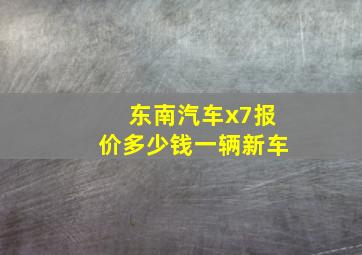 东南汽车x7报价多少钱一辆新车